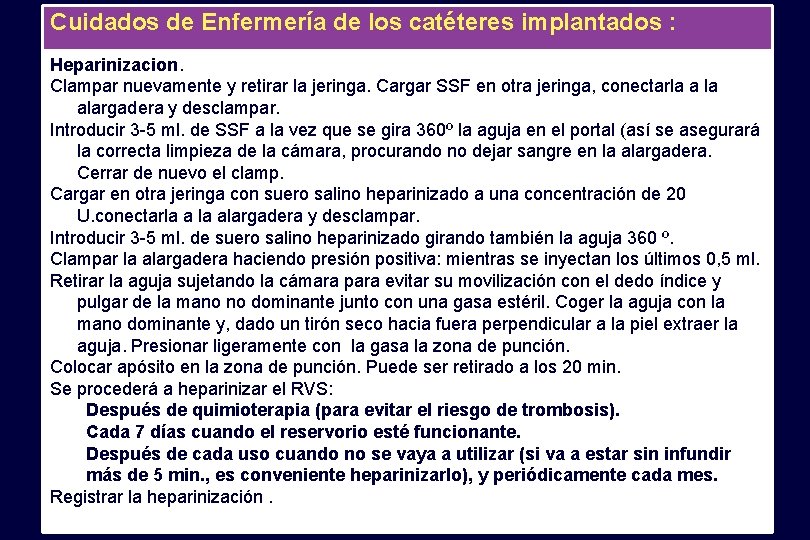 Cuidados de Enfermería de los catéteres implantados :

Heparinizacion.

Clampar nuevamente y retirar la jeringa. Cargar SSF en otra jeringa, conectarla a la alargadera y desclampar.

Introducir 3-5 ml. de SSF a la vez que se gira 360º la aguja en el portal (así se asegurará la correcta limpieza de la cámara, procurando no dejar sangre en la alargadera. Cerrar de nuevo el clamp.

Cargar en otra jeringa con suero salino heparinizado a una concentración de 20 U.conectarla a la alargadera y desclampar.

Introducir 3-5 ml. de suero salino heparinizado girando también la aguja 360 º.

Clampar la alargadera haciendo presión positiva: mientras se inyectan los últimos 0,5 ml.

Retirar la aguja sujetando la cámara para evitar su movilización con el dedo índice y pulgar de la mano no dominante junto con una gasa estéril. Coger la aguja con la mano dominante y, dado un tirón seco hacia fuera perpendicular a la piel extraer la aguja. Presionar ligeramente con la gasa la zona de punción.

Colocar apósito en la zona de punción. Puede ser retirado a los 20 min.

Se procederá a heparinizar el RVS:

Después de quimioterapia (para evitar el riesgo de trombosis).

Cada 7 días cuando el reservorio esté funcionante.

Después de cada uso cuando no se vaya a utilizar (si va a estar sin infundir más de 5 min., es conveniente heparinizarlo), y periódicamente cada mes.

Registrar la heparinización .